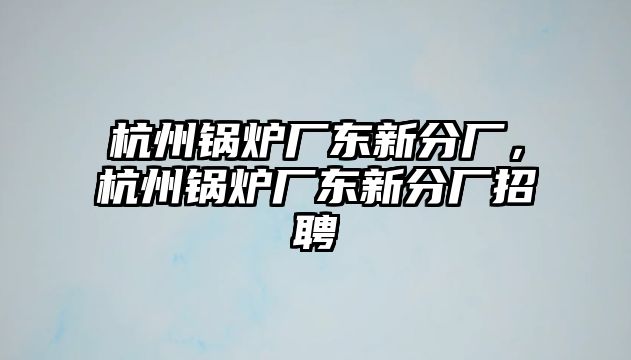 杭州锅炉厂东新分厂，杭州锅炉厂东新分厂招聘